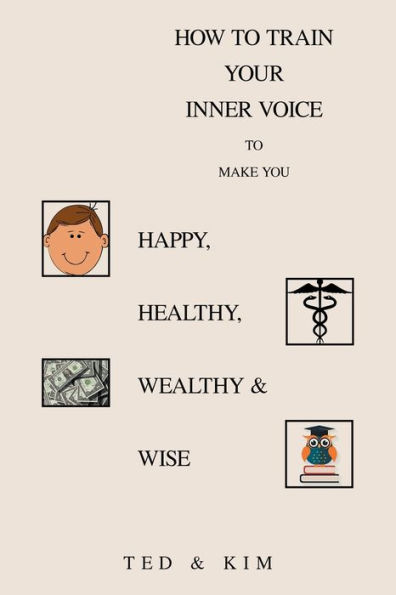 HOW TO TRAIN YOUR INNER VOICE

TO

MAKE YOU

HAPPY,

HEALTHY,

WEALTHY &

WISE

TED & KIM